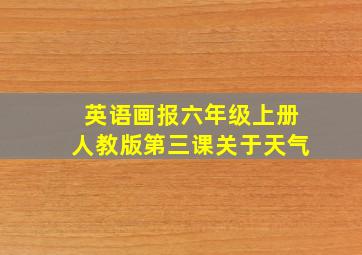 英语画报六年级上册
人教版第三课关于天气